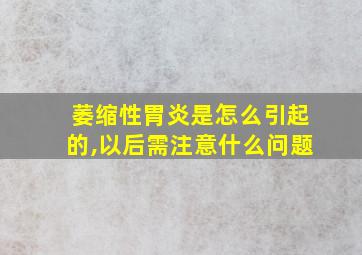 萎缩性胃炎是怎么引起的,以后需注意什么问题